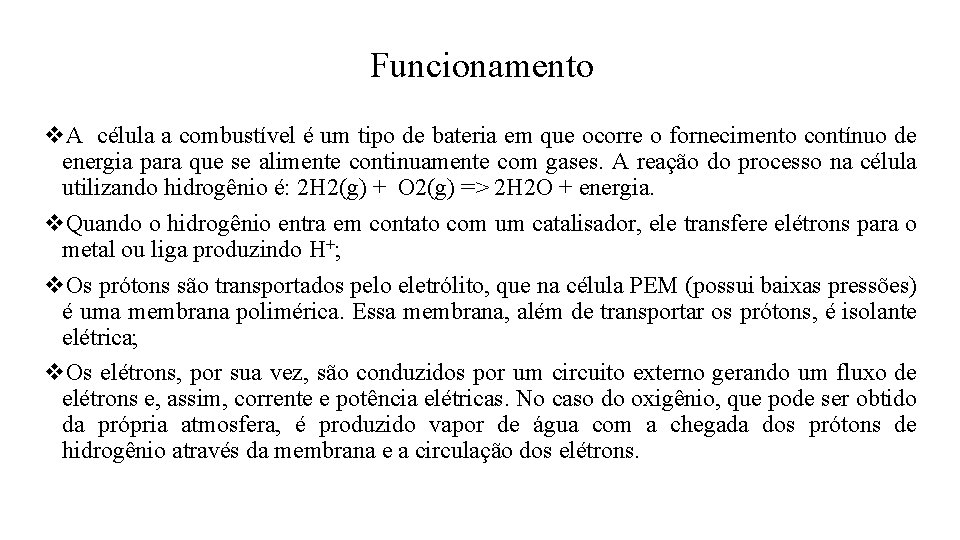 Funcionamento

❖A célula a combustível é um tipo de bateria em que ocorre o fornecimento contínuo de energia para que se alimente continuamente com gases. A reação do processo na célula utilizando hidrogênio é: 2H2(g) + O2(g) => 2H2O + energia.

❖Quando o hidrogênio entra em contato com um catalisador, ele transfere elétrons para o metal ou liga produzindo $H^+$;

❖Os prótons são transportados pelo eletrólito, que na célula PEM (possui baixas pressões) é uma membrana polimérica. Essa membrana, além de transportar os prótons, é isolante elétrica;

❖Os elétrons, por sua vez, são conduzidos por um circuito externo gerando um fluxo de elétrons e, assim, corrente e potência elétricas. No caso do oxigênio, que pode ser obtido da própria atmosfera, é produzido vapor de água com a chegada dos prótons de hidrogênio através da membrana e a circulação dos elétrons.